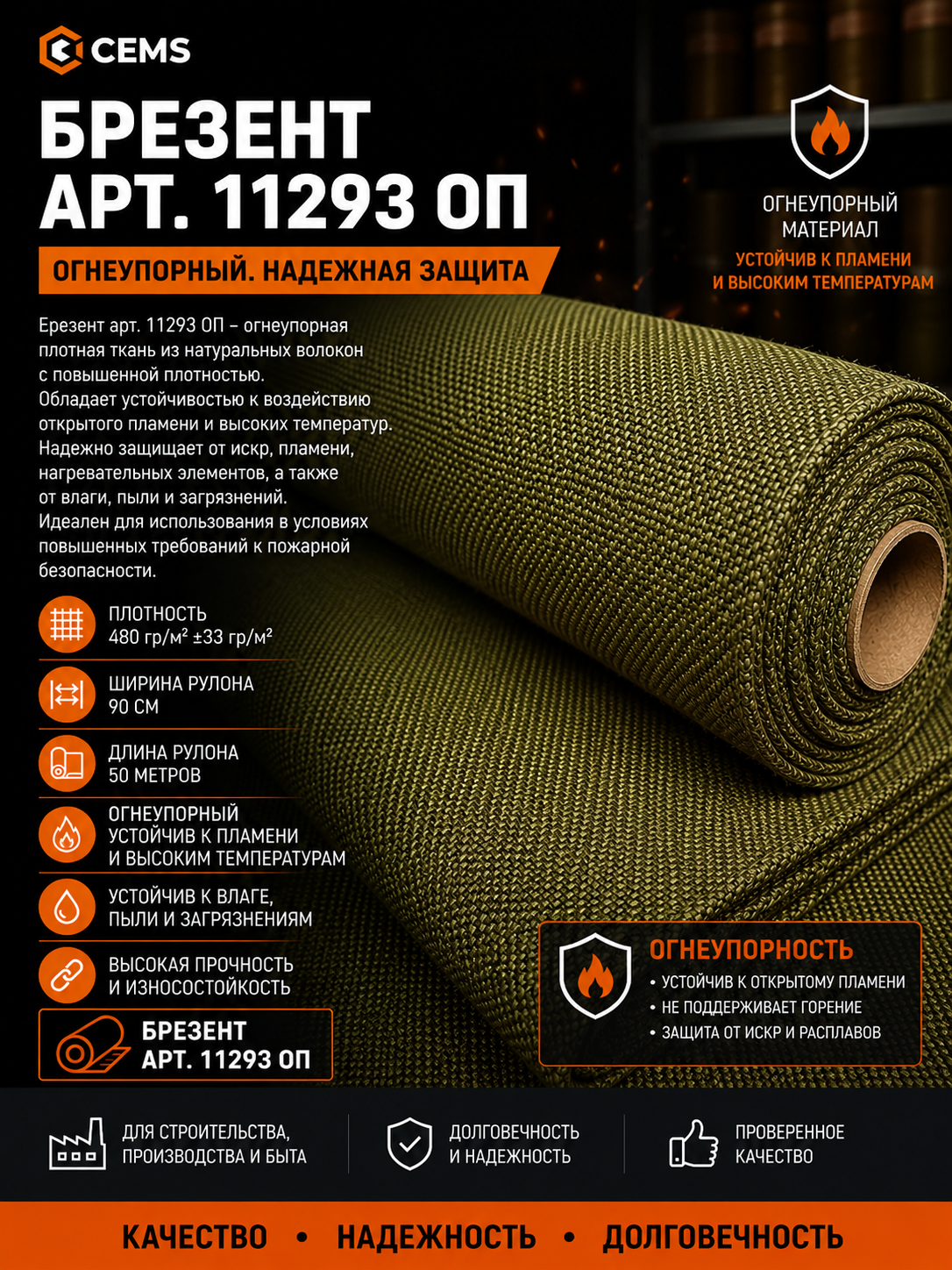 CEMS

БРЕЗЕНТ
АРТ. 11293 ОП

ОГНЕУПОРНЫЙ. НАДЕЖНАЯ ЗАЩИТА

ОГНЕУПОРНЫЙ
МАТЕРИАЛ
УСТОЙЧИВ К ПЛАМЕНИ
И ВЫСОКИМ ТЕМПЕРАТУРАМ

Ерезент арт. 11293 ОП – огнеупорная плотная ткань из натуральных волокон с повышенной плотностью. Обладает устойчивостью к воздействию открытого пламени и высоких температур. Надежно защищает от искр, пламени, нагревательных элементов, а также от влаги, пыли и загрязнений. Идеален для использования в условиях повышенных требований к пожарной безопасности.

ПЛОТНОСТЬ
480 гр/м² ±33 гр/м²

ШИРИНА РУЛОНА
90 СМ

ДЛИНА РУЛОНА
50 МЕТРОВ

ОГНЕУПОРНЫЙ
УСТОЙЧИВ К ПЛАМЕНИ
И ВЫСОКИМ ТЕМПЕРАТУРАМ

УСТОЙЧИВ К ВЛАГЕ,
ПЫЛИ И ЗАГРЯЗНЕНИЯМ

ВЫСОКАЯ ПРОЧНОСТЬ
И ИЗНОСОСТОЙКОСТЬ

БРЕЗЕНТ
АРТ. 11293 ОП

ОГНЕУПОРНОСТЬ
• УСТОЙЧИВ К ОТКРЫТОМУ ПЛАМЕНИ
• НЕ ПОДДЕРЖИВАЕТ ГОРЕНИЕ
• ЗАЩИТА ОТ ИСКР И РАСПЛАВОВ

ДЛЯ СТРОИТЕЛЬСТВА,
ПРОИЗВОДСТВА И БЫТА

ДОЛГОВЕЧНОСТЬ
И НАДЕЖНОСТЬ

ПРОВЕРЕННОЕ
КАЧЕСТВО

КАЧЕСТВО • НАДЕЖНОСТЬ • ДОЛГОВЕЧНОСТЬ